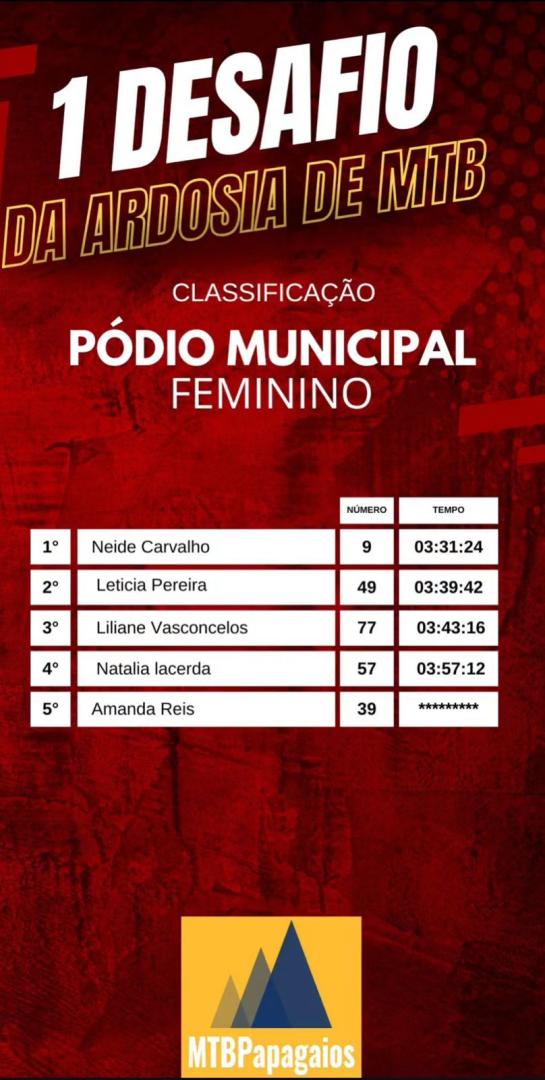 1 DESAFIO
DA ARDOSIA DE MTB

CLASSIFICAÇÃO

PÓDIO MUNICIPAL
FEMININO

| | | NÚMERO | TEMPO |
|---|---|---|---|
| 1° | Neide Carvalho | 9 | 03:31:24 |
| 2° | Leticia Pereira | 49 | 03:39:42 |
| 3° | Liliane Vasconcelos | 77 | 03:43:16 |
| 4° | Natalia lacerda | 57 | 03:57:12 |
| 5° | Amanda Reis | 39 | ********* |

MTBPapagaios